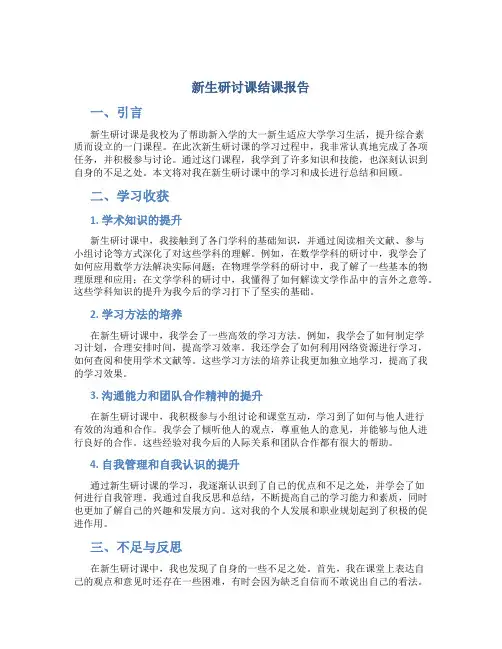 新生研讨课结课报告

一、引言

新生研讨课是我校为了帮助新入学的大一新生适应大学学习生活，提升综合素质而设立的一门课程。在此次新生研讨课的学习过程中，我非常认真地完成了各项任务，并积极参与讨论。通过这门课程，我学到了许多知识和技能，也深刻认识到自身的不足之处。本文将对我在新生研讨课中的学习和成长进行总结和回顾。

二、学习收获

1. 学术知识的提升

新生研讨课中，我接触到了各门学科的基础知识，并通过阅读相关文献、参与小组讨论等方式深化了对这些学科的理解。例如，在数学学科的研讨中，我学会了如何应用数学方法解决实际问题；在物理学学科的研讨中，我了解了一些基本的物理原理和应用；在文学学科的研讨中，我懂得了如何解读文学作品中的言外之意等。这些学科知识的提升为我今后的学习打下了坚实的基础。

2. 学习方法的培养

在新生研讨课中，我学会了一些高效的学习方法。例如，我学会了如何制定学习计划，合理安排时间，提高学习效率。我还学会了如何利用网络资源进行学习，如何查阅和使用学术文献等。这些学习方法的培养让我更加独立地学习，提高了我的学习效果。

3. 沟通能力和团队合作精神的提升

在新生研讨课中，我积极参与小组讨论和课堂互动，学习到了如何与他人进行有效的沟通和合作。我学会了倾听他人的观点，尊重他人的意见，并能够与他人进行良好的合作。这些经验对我今后的人际关系和团队合作都有很大的帮助。

4. 自我管理和自我认识的提升

通过新生研讨课的学习，我逐渐认识到了自己的优点和不足之处，并学会了如何进行自我管理。我通过自我反思和总结，不断提高自己的学习能力和素质，同时也更加了解自己的兴趣和发展方向。这对我的个人发展和职业规划起到了积极的促进作用。

三、不足与反思

在新生研讨课中，我也发现了自身的一些不足之处。首先，我在课堂上表达自己的观点和意见时还存在一些困难，有时会因为缺乏自信而不敢说出自己的看法。